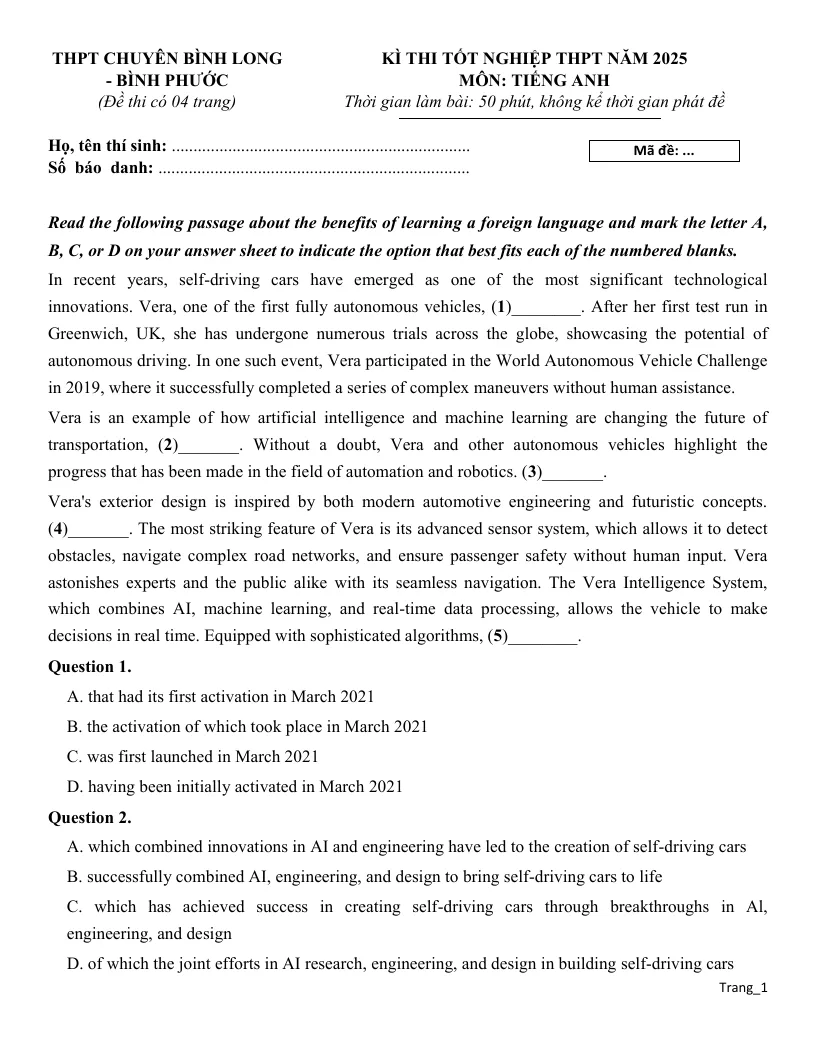 THPT CHUYÊN BÌNH LONG
- BÌNH PHƯỚC
(Đề thi có 04 trang)

KÌ THI TỐT NGHIỆP THPT NĂM 2025
MÔN: TIẾNG ANH
Thời gian làm bài: 50 phút, không kể thời gian phát đề

Họ, tên thí sinh: ____
Số báo danh: ____

Mã đề: ...

Read the following passage about the benefits of learning a foreign language and mark the letter A, B, C, or D on your answer sheet to indicate the option that best fits each of the numbered blanks.

In recent years, self-driving cars have emerged as one of the most significant technological innovations. Vera, one of the first fully autonomous vehicles, (1)____. After her first test run in Greenwich, UK, she has undergone numerous trials across the globe, showcasing the potential of autonomous driving. In one such event, Vera participated in the World Autonomous Vehicle Challenge in 2019, where it successfully completed a series of complex maneuvers without human assistance.

Vera is an example of how artificial intelligence and machine learning are changing the future of transportation, (2)____. Without a doubt, Vera and other autonomous vehicles highlight the progress that has been made in the field of automation and robotics. (3)____.

Vera's exterior design is inspired by both modern automotive engineering and futuristic concepts. (4)____. The most striking feature of Vera is its advanced sensor system, which allows it to detect obstacles, navigate complex road networks, and ensure passenger safety without human input. Vera astonishes experts and the public alike with its seamless navigation. The Vera Intelligence System, which combines AI, machine learning, and real-time data processing, allows the vehicle to make decisions in real time. Equipped with sophisticated algorithms, (5)____.

Question 1.
A. that had its first activation in March 2021
B. the activation of which took place in March 2021
C. was first launched in March 2021
D. having been initially activated in March 2021

Question 2.
A. which combined innovations in AI and engineering have led to the creation of self-driving cars
B. successfully combined AI, engineering, and design to bring self-driving cars to life
C. which has achieved success in creating self-driving cars through breakthroughs in Al, engineering, and design
D. of which the joint efforts in AI research, engineering, and design in building self-driving cars

Trang_1